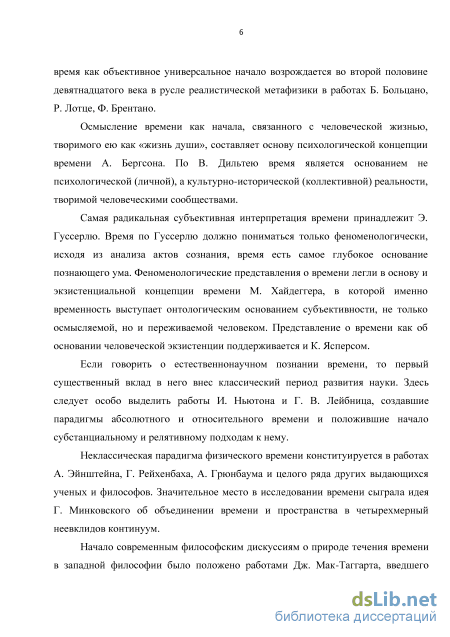 6

время как объективное универсальное начало возрождается во второй половине девятнадцатого века в русле реалистической метафизики в работах Б. Больцано, Р. Лотце, Ф. Брентано.

Осмысление времени как начала, связанного с человеческой жизнью, творимого ею как «жизнь души», составляет основу психологической концепции времени А. Бергсона. По В. Дильтею время является основанием не психологической (личной), а культурно-исторической (коллективной) реальности, творимой человеческими сообществами.

Самая радикальная субъективная интерпретация времени принадлежит Э. Гуссерлю. Время по Гуссерлю должно пониматься только феноменологически, исходя из анализа актов сознания, время есть самое глубокое основание познающего ума. Феноменологические представления о времени легли в основу и экзистенциальной концепции времени М. Хайдеггера, в которой именно временность выступает онтологическим основанием субъективности, не только осмысляемой, но и переживаемой человеком. Представление о времени как об основании человеческой экзистенции поддерживается и К. Ясперсом.

Если говорить о естественнонаучном познании времени, то первый существенный вклад в него внес классический период развития науки. Здесь следует особо выделить работы И. Ньютона и Г. В. Лейбница, создавшие парадигмы абсолютного и относительного времени и положившие начало субстанциальному и релятивному подходам к нему.

Неклассическая парадигма физического времени конституируется в работах А. Эйнштейна, Г. Рейхенбаха, А. Грюнбаума и целого ряда других выдающихся ученых и философов. Значительное место в исследовании времени сыграла идея Г. Минковского об объединении времени и пространства в четырехмерный неевклидов континуум.

Начало современным философским дискуссиям о природе течения времени в западной философии было положено работами Дж. Мак-Таггарта, введшего

dsLib.net
библиотека диссертаций